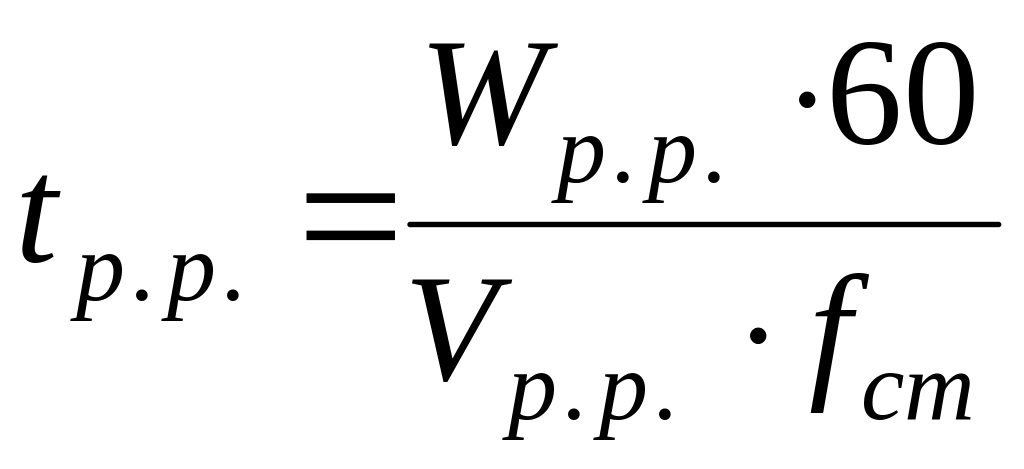 $t_{p.p.} = \frac{W_{p.p.} \cdot 60}{V_{p.p.} \cdot f_{cm}}$